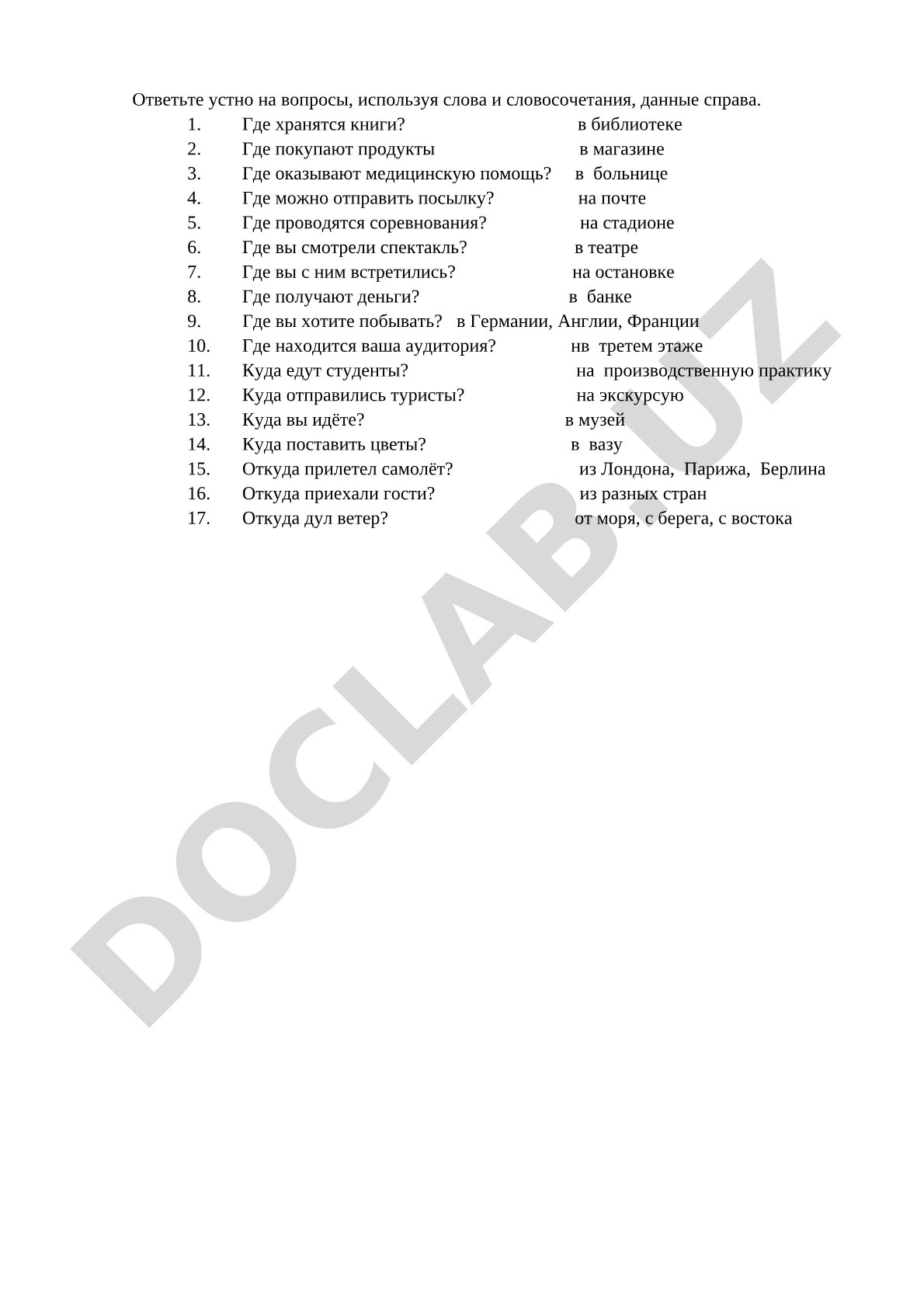 Ответьте устно на вопросы, используя слова и словосочетания, данные справа.

1. Где хранятся книги? в библиотеке
2. Где покупают продукты в магазине
3. Где оказывают медицинскую помощь? в больнице
4. Где можно отправить посылку? на почте
5. Где проводятся соревнования? на стадионе
6. Где вы смотрели спектакль? в театре
7. Где вы с ним встретились? на остановке
8. Где получают деньги? в банке
9. Где вы хотите побывать? в Германии, Англии, Франции
10. Где находится ваша аудитория? нв третем этаже
11. Куда едут студенты? на производственную практику
12. Куда отправились туристы? на экскурсую
13. Куда вы идёте? в музей
14. Куда поставить цветы? в вазу
15. Откуда прилетел самолёт? из Лондона, Парижа, Берлина
16. Откуда приехали гости? из разных стран
17. Откуда дул ветер? от моря, с берега, с востока

DOCLAB.UZ